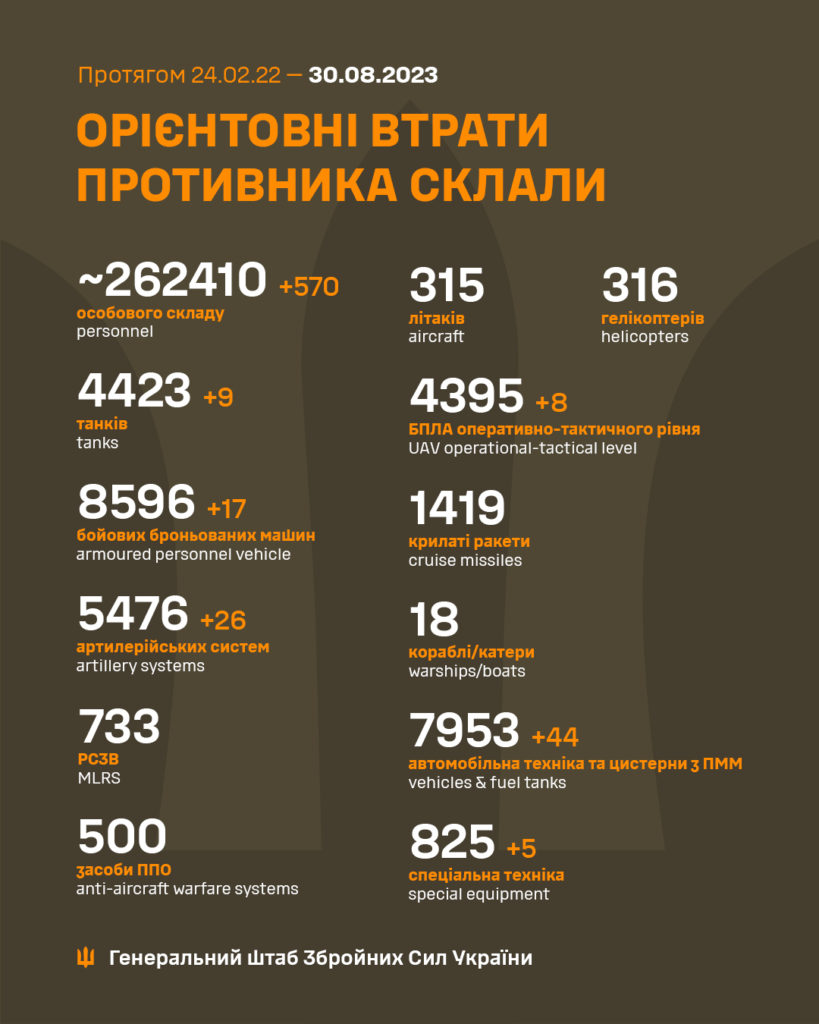 Протягом 24.02.22 — 30.08.2023

ОРІЄНТОВНІ ВТРАТИ ПРОТИВНИКА СКЛАЛИ

~262410 +570
особового складу
personnel

4423 +9
танків
tanks

8596 +17
бойових броньованих машин
armoured personnel vehicle

5476 +26
артилерійських систем
artillery systems

733
РСЗВ
MLRS

500
засоби ППО
anti-aircraft warfare systems

315
літаків
aircraft

316
гелікоптерів
helicopters

4395 +8
БПЛА оперативно-тактичного рівня
UAV operational-tactical level

1419
крилаті ракети
cruise missiles

18
кораблі/катери
warships/boats

7953 +44
автомобільна техніка та цистерни з ПММ
vehicles & fuel tanks

825 +5
спеціальна техніка
special equipment

Генеральний Штаб Збройних Сил України